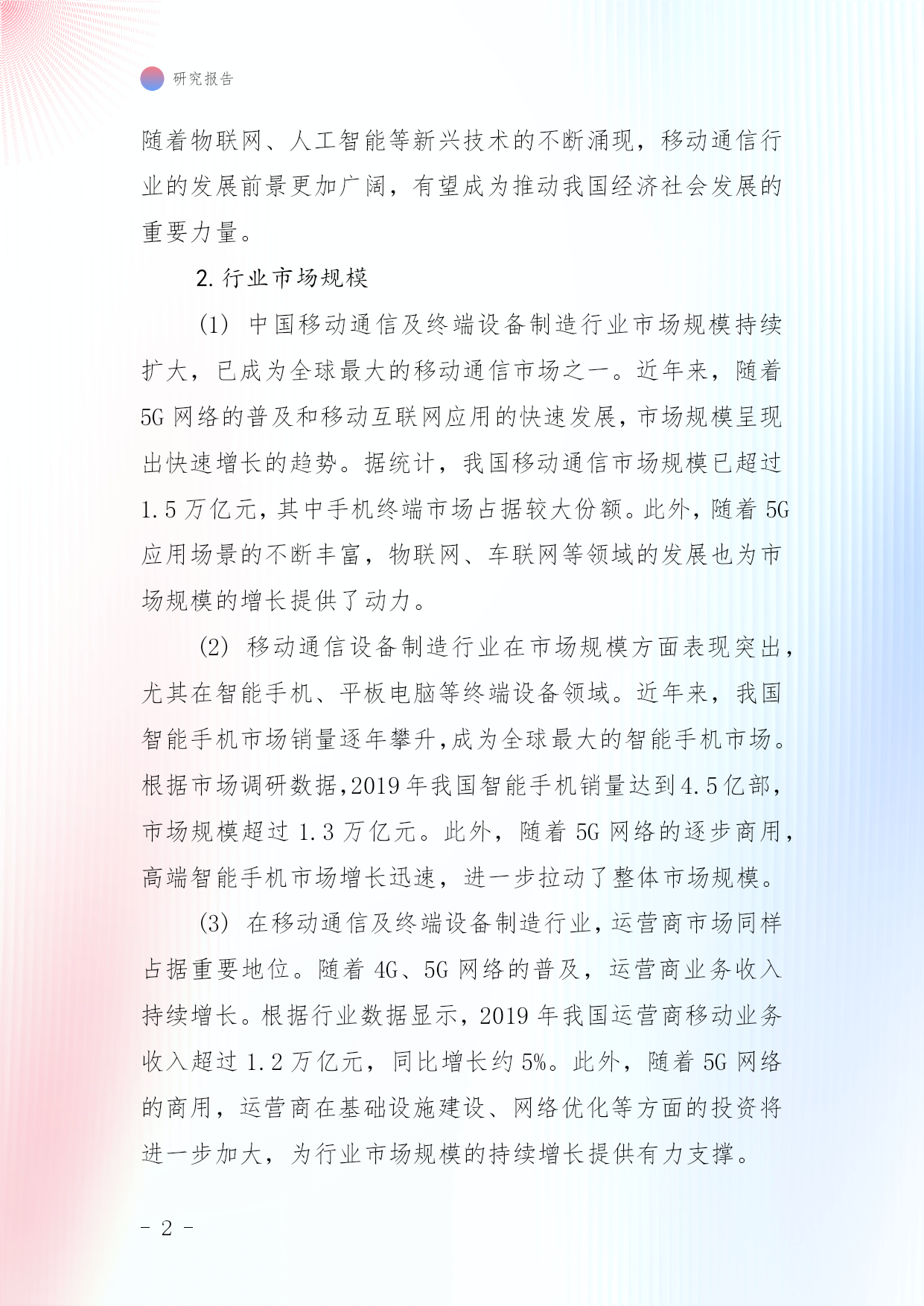 研究报告

随着物联网、人工智能等新兴技术的不断涌现，移动通信行业的发展前景更加广阔，有望成为推动我国经济社会发展的重要力量。

2. 行业市场规模

(1) 中国移动通信及终端设备制造行业市场规模持续扩大，已成为全球最大的移动通信市场之一。近年来，随着5G网络的普及和移动互联网应用的快速发展，市场规模呈现出快速增长的趋势。据统计，我国移动通信市场规模已超过1.5万亿元，其中手机终端市场占据较大份额。此外，随着5G应用场景的不断丰富，物联网、车联网等领域的发展也为市场规模的增长提供了动力。

(2) 移动通信设备制造行业在市场规模方面表现突出，尤其在智能手机、平板电脑等终端设备领域。近年来，我国智能手机市场销量逐年攀升，成为全球最大的智能手机市场。根据市场调研数据，2019年我国智能手机销量达到4.5亿部，市场规模超过1.3万亿元。此外，随着5G网络的逐步商用，高端智能手机市场增长迅速，进一步拉动了整体市场规模。

(3) 在移动通信及终端设备制造行业，运营商市场同样占据重要地位。随着4G、5G网络的普及，运营商业务收入持续增长。根据行业数据显示，2019年我国运营商移动业务收入超过1.2万亿元，同比增长约5%。此外，随着5G网络的商用，运营商在基础设施建设、网络优化等方面的投资将进一步加大，为行业市场规模的持续增长提供有力支撑。

- 2 -